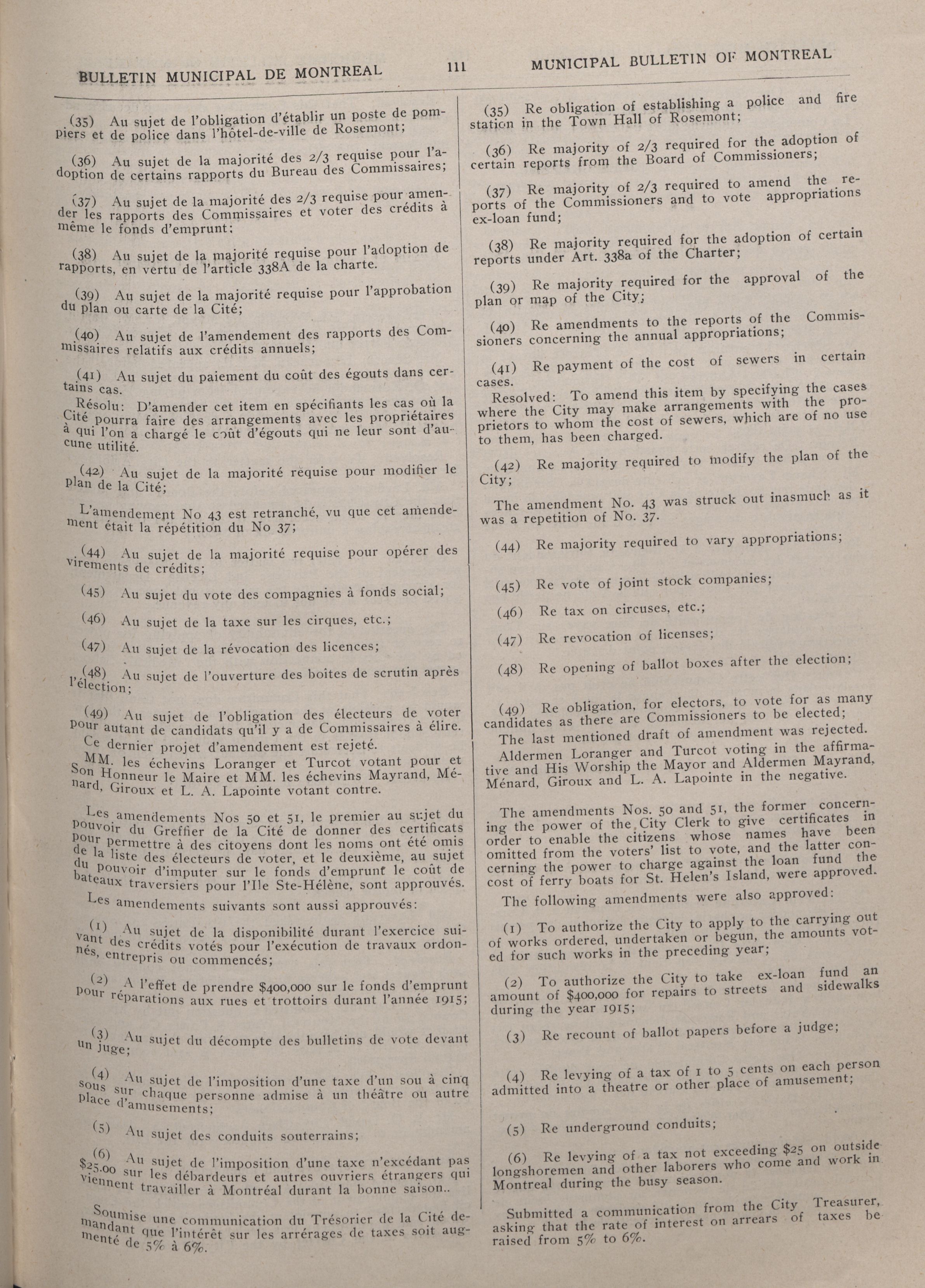 BULLETIN MUNICIPAL DE MONTREAL

111

MUNICIPAL BULLETIN OF MONTREAL

(35) Au sujet de l'obligation d'établir un poste de pompiers et de police dans l'hôtel-de-ville de Rosemont;

(36) Au sujet de la majorité des 2/3 requise pour l'adoption de certains rapports du Bureau des Commissaires;

(37) Au sujet de la majorité des 2/3 requise pour amender les rapports des Commissaires et voter des crédits à même le fonds d'emprunt;

(38) Au sujet de la majorité requise pour l'adoption de rapports, en vertu de l'article 338A de la charte.

(39) Au sujet de la majorité requise pour l'approbation du plan ou carte de la Cité;

(40) Au sujet de l'amendement des rapports des Commissaires relatifs aux crédits annuels;

(41) Au sujet du paiement du coût des égouts dans certains cas.

Résolu: D'amender cet item en spécifiants les cas où la Cité pourra faire des arrangements avec les propriétaires à qui l'on a chargé le coût d'égouts qui ne leur sont d'aucune utilité.

(42) Au sujet de la majorité requise pour modifier le plan de la Cité;

L'amendement No 43 est retranché, vu que cet amendement était la répétition du No 37;

(44) Au sujet de la majorité requise pour opérer des virements de crédits;

(45) Au sujet du vote des compagnies à fonds social;

(46) Au sujet de la taxe sur les cirques, etc.;

(47) Au sujet de la révocation des licences;

(48) Au sujet de l'ouverture des boites de scrutin après l'élection;

(49) Au sujet de l'obligation des électeurs de voter pour autant de candidats qu'il y a de Commissaires à élire.

Ce dernier projet d'amendement est rejeté.

MM. les échevins Loranger et Turcot votant pour et Son Honneur le Maire et MM. les échevins Mayrand, Ménard, Giroux et L. A. Lapointe votant contre.

Les amendements Nos 50 et 51, le premier au sujet du pouvoir du Greffier de la Cité de donner des certificats pour permettre à des citoyens dont les noms ont été omis de la liste des électeurs de voter, et le deuxième, au sujet du pouvoir d'imputer sur le fonds d'emprunt le coût de bateaux traversiers pour l'Ile Ste-Hélène, sont approuvés.

Les amendements suivants sont aussi approuvés:

(1) Au sujet de la disponibilité durant l'exercice suivant des crédits votés pour l'exécution de travaux ordonnés, entrepris ou commencés;

(2) A l'effet de prendre $400,000 sur le fonds d'emprunt pour réparations aux rues et trottoirs durant l'année 1915;

(3) Au sujet du décompte des bulletins de vote devant un juge;

(4) Au sujet de l'imposition d'une taxe d'un sou à cinq sous sur chaque personne admise à un théâtre ou autre place d'amusements;

(5) Au sujet des conduits souterrains;

(6) Au sujet de l'imposition d'une taxe n'excédant pas $25.00 sur les débardeurs et autres ouvriers étrangers qui viennent travailler à Montréal durant la bonne saison..

Soumise une communication du Trésorier de la Cité demandant que l'intérêt sur les arrérages de taxes soit augmenté de 5% à 6%.

(35) Re obligation of establishing a police and fire station in the Town Hall of Rosemont;

(36) Re majority of 2/3 required for the adoption of certain reports from the Board of Commissioners;

(37) Re majority of 2/3 required to amend the reports of the Commissioners and to vote appropriations ex-loan fund;

(38) Re majority required for the adoption of certain reports under Art. 338a of the Charter;

(39) Re majority required for the approval of the plan or map of the City;

(40) Re amendments to the reports of the Commissioners concerning the annual appropriations;

(41) Re payment of the cost of sewers in certain cases.

Resolved: To amend this item by specifying the cases where the City may make arrangements with the proprietors to whom the cost of sewers, which are of no use to them, has been charged.

(42) Re majority required to modify the plan of the City;

The amendment No. 43 was struck out inasmuch as it was a repetition of No. 37.

(44) Re majority required to vary appropriations;

(45) Re vote of joint stock companies;

(46) Re tax on circuses, etc.;

(47) Re revocation of licenses;

(48) Re opening of ballot boxes after the election;

(49) Re obligation, for electors, to vote for as many candidates as there are Commissioners to be elected;

The last mentioned draft of amendment was rejected.

Aldermen Loranger and Turcot voting in the affirmative and His Worship the Mayor and Aldermen Mayrand, Ménard, Giroux and L. A. Lapointe in the negative.

The amendments Nos. 50 and 51, the former concerning the power of the City Clerk to give certificates in order to enable the citizens whose names have been omitted from the voters' list to vote, and the latter concerning the power to charge against the loan fund the cost of ferry boats for St. Helen's Island, were approved.

The following amendments were also approved:

(1) To authorize the City to apply to the carrying out of works ordered, undertaken or begun, the amounts voted for such works in the preceding year;

(2) To authorize the City to take ex-loan fund an amount of $400,000 for repairs to streets and sidewalks during the year 1915;

(3) Re recount of ballot papers before a judge;

(4) Re levying of a tax of 1 to 5 cents on each person admitted into a theatre or other place of amusement;

(5) Re underground conduits;

(6) Re levying of a tax not exceeding $25 on outside longshoremen and other laborers who come and work in Montreal during the busy season.

Submitted a communication from the City Treasurer, asking that the rate of interest on arrears of taxes be raised from 5% to 6%.